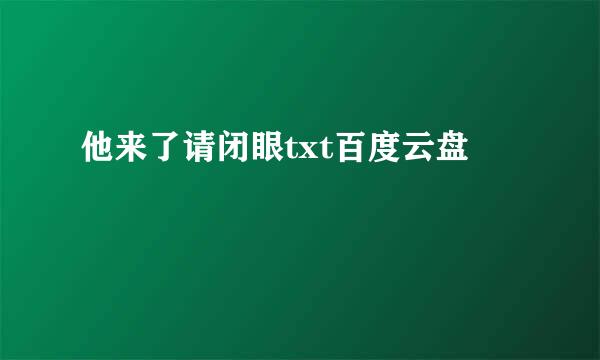 他来了请闭眼txt百度云盘